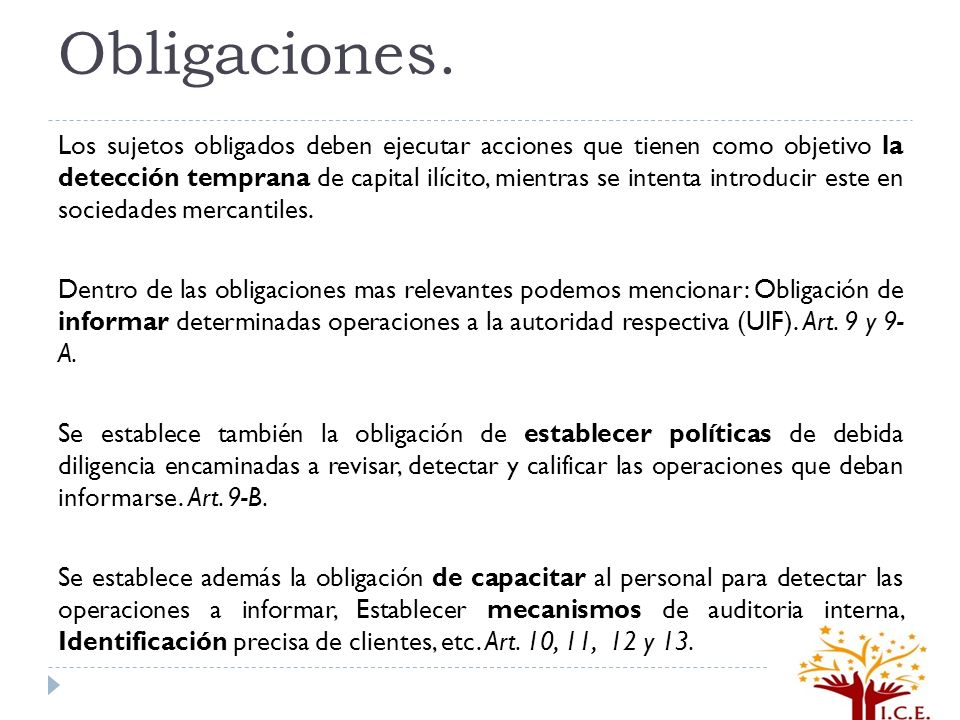 Obligaciones.

Los sujetos obligados deben ejecutar acciones que tienen como objetivo la detección temprana de capital ilícito, mientras se intenta introducir este en sociedades mercantiles.

Dentro de las obligaciones mas relevantes podemos mencionar: Obligación de informar determinadas operaciones a la autoridad respectiva (UIF). Art. 9 y 9-A.

Se establece también la obligación de establecer políticas de debida diligencia encaminadas a revisar, detectar y calificar las operaciones que deban informarse. Art. 9-B.

Se establece además la obligación de capacitar al personal para detectar las operaciones a informar, Establecer mecanismos de auditoria interna, Identificación precisa de clientes, etc. Art. 10, 11, 12 y 13.

I.C.E.